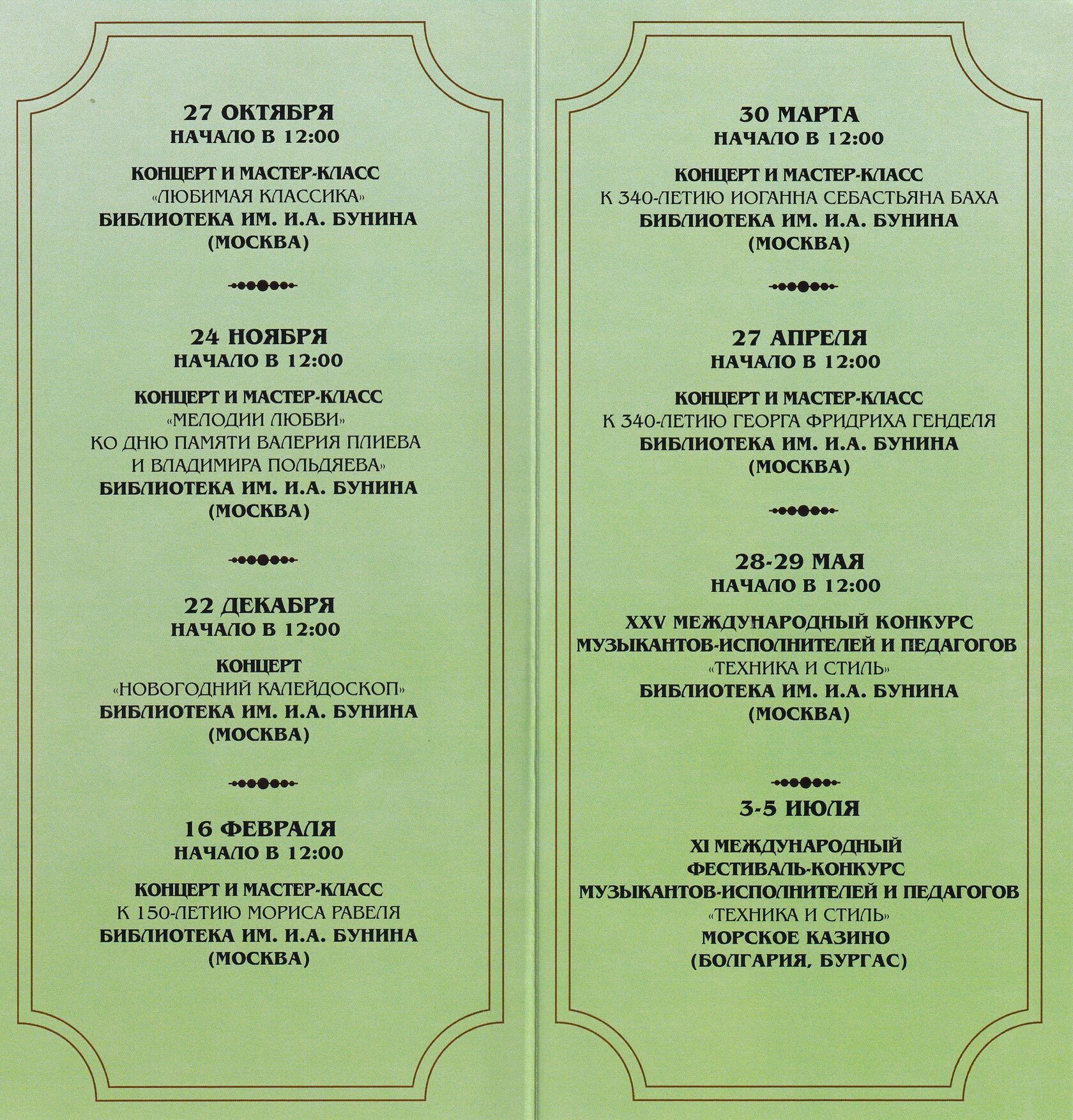 27 ОКТЯБРЯ
НАЧАЛО В 12:00

КОНЦЕРТ И МАСТЕР-КЛАСС
«ЛЮБИМАЯ КЛАССИКА»
БИБЛИОТЕКА ИМ. И.А. БУНИНА
(МОСКВА)

24 НОЯБРЯ
НАЧАЛО В 12:00

КОНЦЕРТ И МАСТЕР-КЛАСС
«МЕЛОДИИ ЛЮБВИ»
КО ДНЮ ПАМЯТИ ВАЛЕРИЯ ПЛИЕВА
И ВЛАДИМИРА ПОЛЬДЯЕВА»
БИБЛИОТЕКА ИМ. И.А. БУНИНА
(МОСКВА)

22 ДЕКАБРЯ
НАЧАЛО В 12:00

КОНЦЕРТ
«НОВОГОДНИЙ КАЛЕЙДОСКОП»
БИБЛИОТЕКА ИМ. И.А. БУНИНА
(МОСКВА)

16 ФЕВРАЛЯ
НАЧАЛО В 12:00

КОНЦЕРТ И МАСТЕР-КЛАСС
К 150-ЛЕТИЮ МОРИСА РАВЕЛЯ
БИБЛИОТЕКА ИМ. И.А. БУНИНА
(МОСКВА)

30 МАРТА
НАЧАЛО В 12:00

КОНЦЕРТ И МАСТЕР-КЛАСС
К 340-ЛЕТИЮ ИОГАННА СЕБАСТЬЯНА БАХА
БИБЛИОТЕКА ИМ. И.А. БУНИНА
(МОСКВА)

27 АПРЕЛЯ
НАЧАЛО В 12:00

КОНЦЕРТ И МАСТЕР-КЛАСС
К 340-ЛЕТИЮ ГЕОРГА ФРИДРИХА ГЕНДЕЛЯ
БИБЛИОТЕКА ИМ. И.А. БУНИНА
(МОСКВА)

28-29 МАЯ
НАЧАЛО В 12:00

XXV МЕЖДУНАРОДНЫЙ КОНКУРС
МУЗЫКАНТОВ-ИСПОЛНИТЕЛЕЙ И ПЕДАГОГОВ
«ТЕХНИКА И СТИЛЬ»
БИБЛИОТЕКА ИМ. И.А. БУНИНА
(МОСКВА)

3-5 ИЮЛЯ

XI МЕЖДУНАРОДНЫЙ
ФЕСТИВАЛЬ-КОНКУРС
МУЗЫКАНТОВ-ИСПОЛНИТЕЛЕЙ И ПЕДАГОГОВ
«ТЕХНИКА И СТИЛЬ»
МОРСКОЕ КАЗИНО
(БОЛГАРИЯ, БУРГАС)